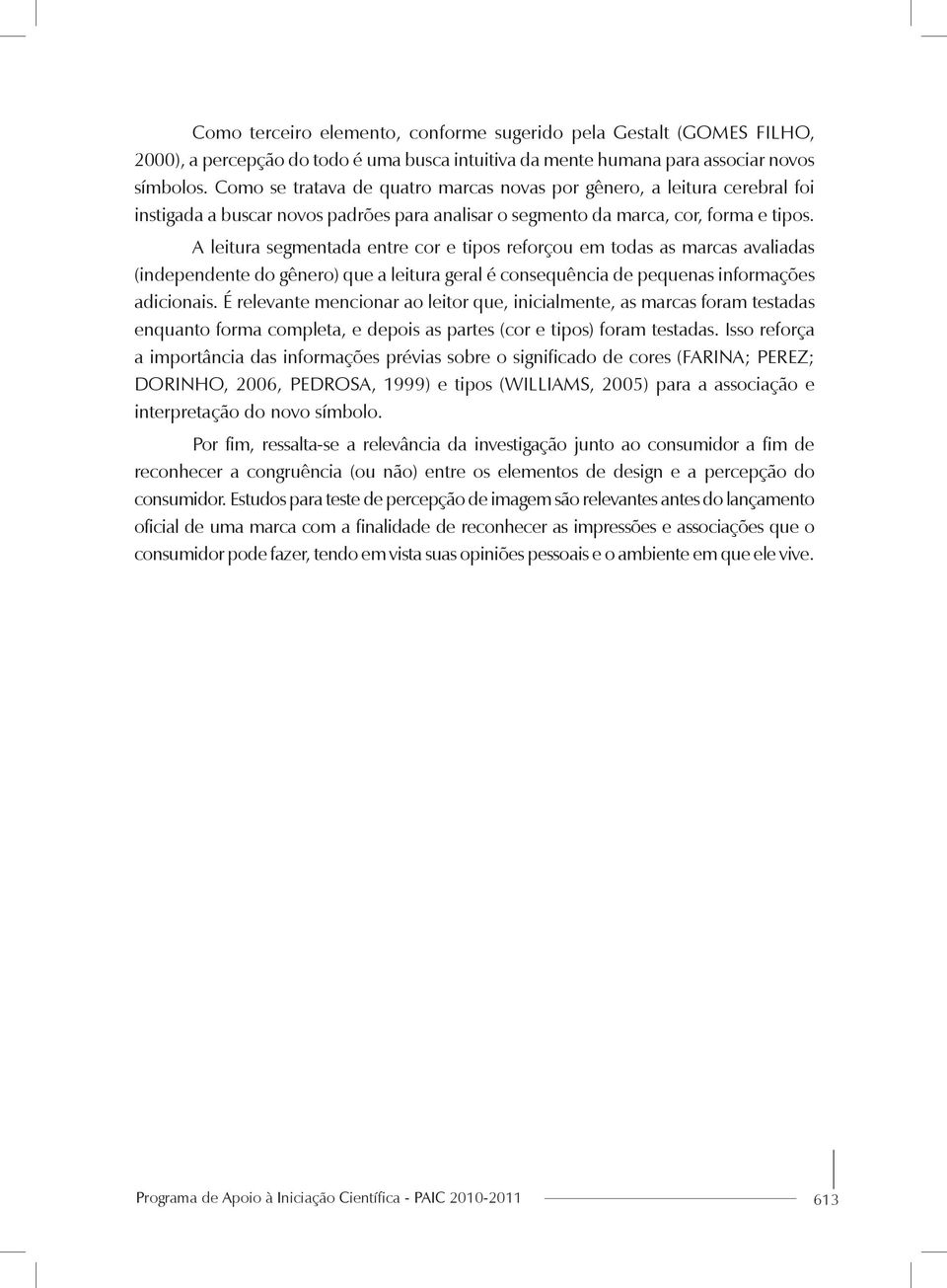 Como terceiro elemento, conforme sugerido pela Gestalt (GOMES FILHO, 2000), a percepção do todo é uma busca intuitiva da mente humana para associar novos símbolos. Como se tratava de quatro marcas novas por gênero, a leitura cerebral foi instigada a buscar novos padrões para analisar o segmento da marca, cor, forma e tipos.

A leitura segmentada entre cor e tipos reforçou em todas as marcas avaliadas (independente do gênero) que a leitura geral é consequência de pequenas informações adicionais. É relevante mencionar ao leitor que, inicialmente, as marcas foram testadas enquanto forma completa, e depois as partes (cor e tipos) foram testadas. Isso reforça a importância das informações prévias sobre o significado de cores (FARINA; PEREZ; DORINHO, 2006, PEDROSA, 1999) e tipos (WILLIAMS, 2005) para a associação e interpretação do novo símbolo.

Por fim, ressalta-se a relevância da investigação junto ao consumidor a fim de reconhecer a congruência (ou não) entre os elementos de design e a percepção do consumidor. Estudos para teste de percepção de imagem são relevantes antes do lançamento oficial de uma marca com a finalidade de reconhecer as impressões e associações que o consumidor pode fazer, tendo em vista suas opiniões pessoais e o ambiente em que ele vive.

Programa de Apoio à Iniciação Científica - PAIC 2010-2011

613